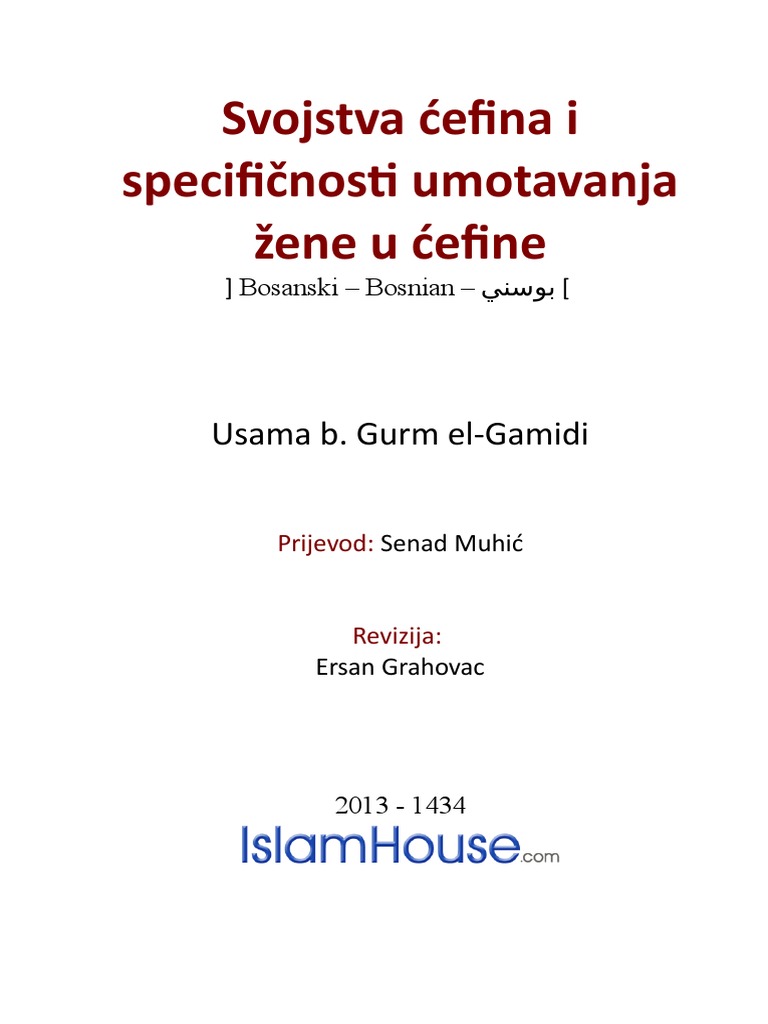 Svojstva ćefina i specifičnosti umotavanja žene u ćefine

] Bosanski – Bosnian – بوسني [

Usama b. Gurm el-Gamidi

Prijevod: Senad Muhić

Revizija:
Ersan Grahovac

2013 - 1434

IslamHouse.com